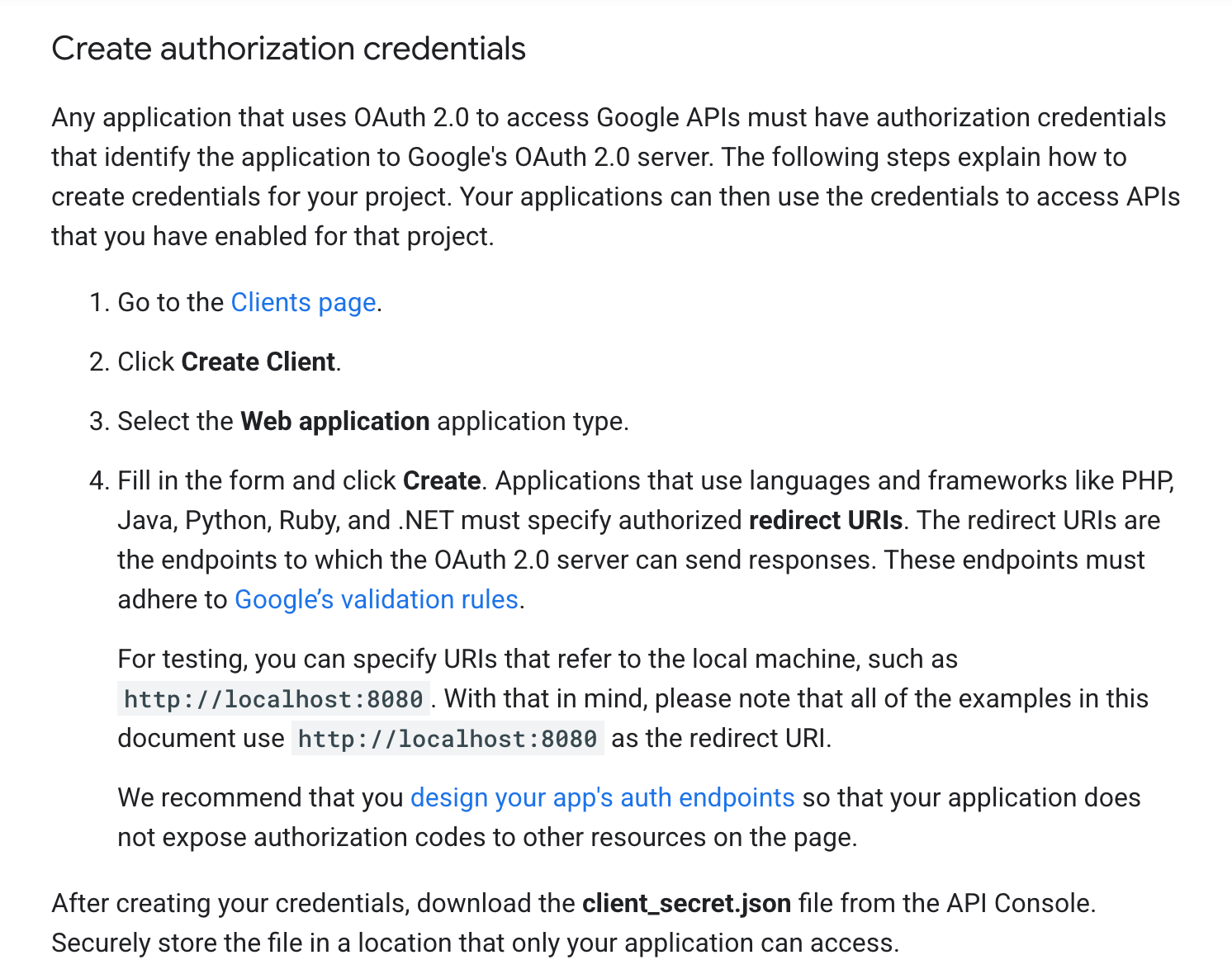 Create authorization credentials

Any application that uses OAuth 2.0 to access Google APIs must have authorization credentials that identify the application to Google's OAuth 2.0 server. The following steps explain how to create credentials for your project. Your applications can then use the credentials to access APIs that you have enabled for that project.

1. Go to the Clients page.

2. Click Create Client.

3. Select the Web application application type.

4. Fill in the form and click Create. Applications that use languages and frameworks like PHP, Java, Python, Ruby, and .NET must specify authorized redirect URIs. The redirect URIs are the endpoints to which the OAuth 2.0 server can send responses. These endpoints must adhere to Google's validation rules.

For testing, you can specify URIs that refer to the local machine, such as http://localhost:8080. With that in mind, please note that all of the examples in this document use http://localhost:8080 as the redirect URI.

We recommend that you design your app's auth endpoints so that your application does not expose authorization codes to other resources on the page.

After creating your credentials, download the client_secret.json file from the API Console. Securely store the file in a location that only your application can access.